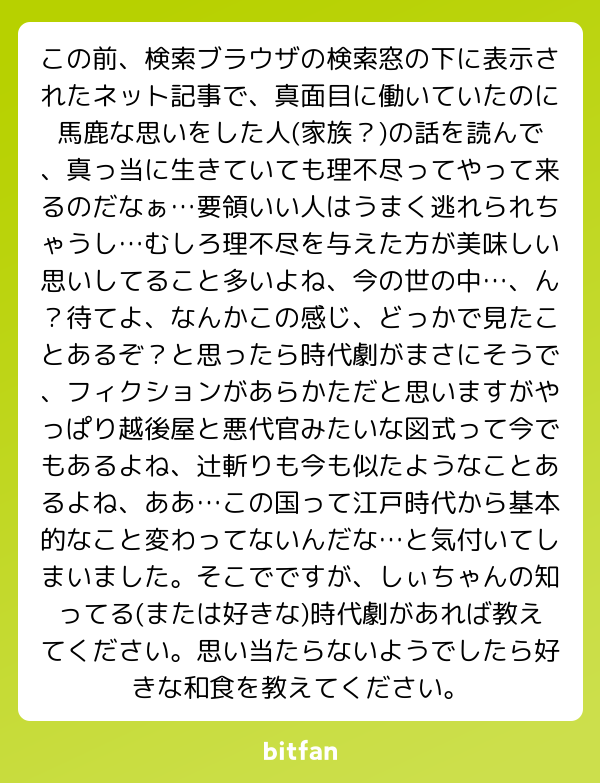 この前、検索ブラウザの検索窓の下に表示されたネット記事で、真面目に働いていたのに馬鹿な思いをした人(家族？)の話を読んで、真っ当に生きていても理不尽ってやって来るのだなぁ…要領いい人はうまく逃れられちゃうし…むしろ理不尽を与えた方が美味しい思いしてること多いよね、今の世の中…、ん？待てよ、なんかこの感じ、どっかで見たことあるぞ？と思ったら時代劇がまさにそうで、フィクションがあらかただと思いますがやっぱり越後屋と悪代官みたいな図式って今でもあるよね、辻斬りも今も似たようなことあるよね、ああ…この国って江戸時代から基本的なこと変わってないんだな…と気付いてしまいました。そこでですが、しぃちゃんの知ってる(または好きな)時代劇があれば教えてください。思い当たらないようでしたら好きな和食を教えてください。

bitfan